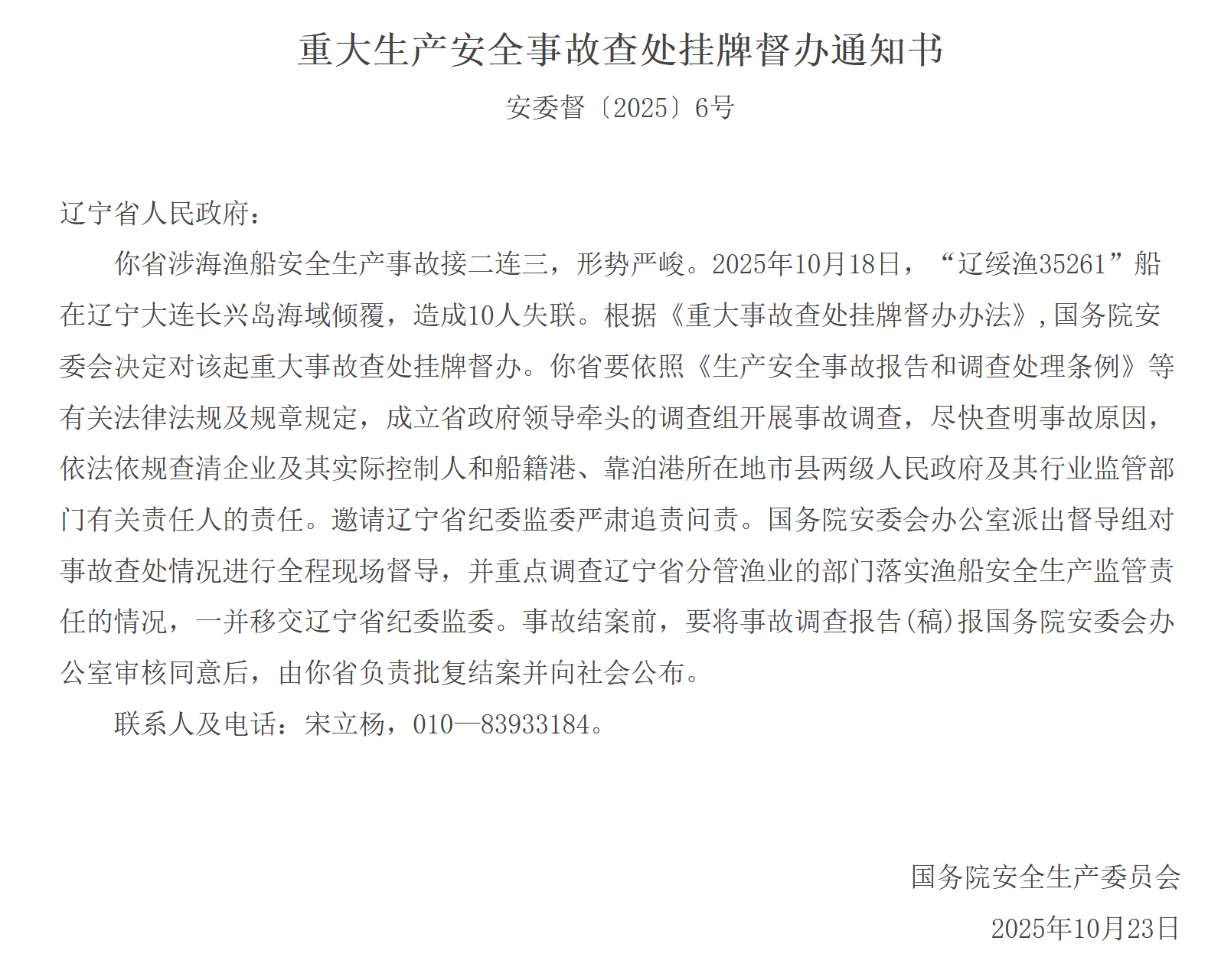 重大生产安全事故查处挂牌督办通知书

安委督〔2025〕6号

辽宁省人民政府：

你省涉海渔船安全生产事故接二连三，形势严峻。2025年10月18日，“辽绥渔35261”船在辽宁大连长兴岛海域倾覆，造成10人失联。根据《重大事故查处挂牌督办办法》，国务院安委会决定对该起重大事故查处挂牌督办。你省要依照《生产安全事故报告和调查处理条例》等有关法律法规及规章规定，成立省政府领导牵头的调查组开展事故调查，尽快查明事故原因，依法依规查清企业及其实际控制人和船籍港、靠泊港所在地市县两级人民政府及其行业监管部门有关责任人的责任。邀请辽宁省纪委监委严肃追责问责。国务院安委会办公室派出督导组对事故查处情况进行全程现场督导，并重点调查辽宁省分管渔业的部门落实渔船安全生产监管责任的情况，一并移交辽宁省纪委监委。事故结案前，要将事故调查报告(稿)报国务院安委会办公室审核同意后，由你省负责批复结案并向社会公布。

联系人及电话：宋立杨，010—83933184。

国务院安全生产委员会

2025年10月23日